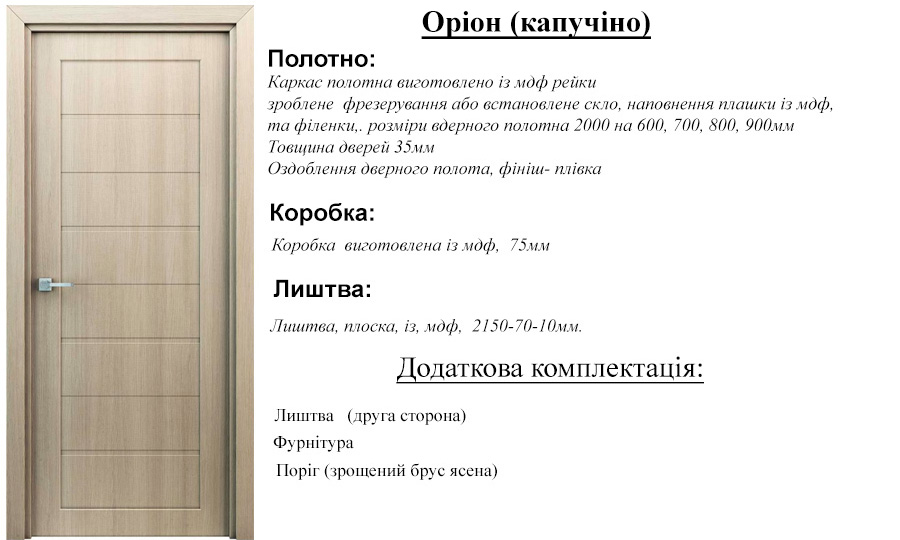 Оріон (капучіно)

Полотно:

Каркас полотна виготовлено із мдф рейки
зроблене фрезерування або встановлене скло, наповнення плашки із мдф, та філенки,. розміри вдерного полотна 2000 на 600, 700, 800, 900мм
Товщина дверей 35мм
Оздоблення дверного полота, фініш- плівка

Коробка:

Коробка виготовлена із мдф, 75мм

Лиштва:

Лиштва, плоска, із, мдф, 2150-70-10мм.

Додаткова комплектація:

Лиштва (друга сторона)
Фурнітура
Поріг (зрощений брус ясена)